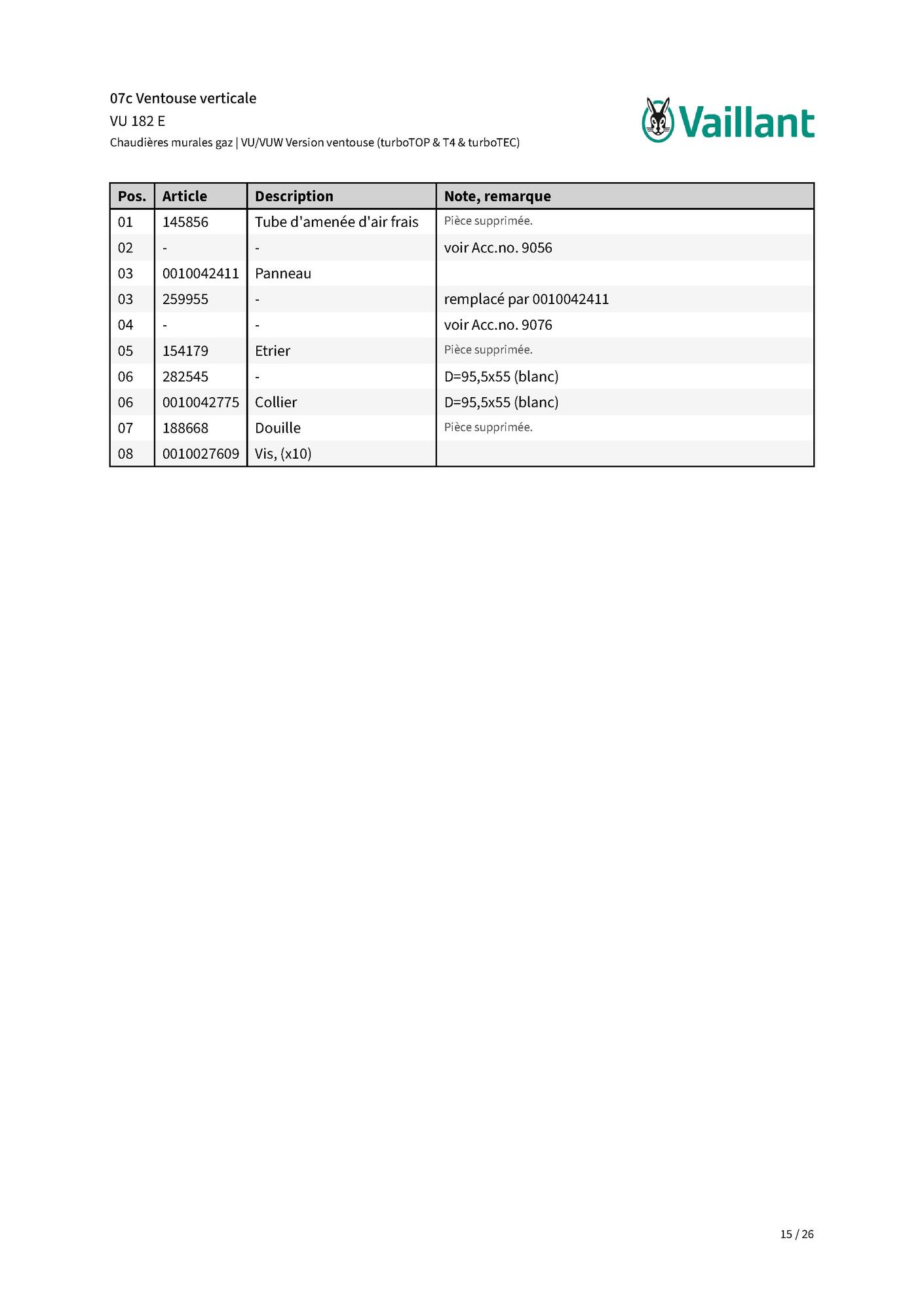 07c Ventouse verticale
VU 182 E
Chaudières murales gaz | VU/VUW Version ventouse (turboTOP & T4 & turboTEC)

Vaillant

| Pos. | Article | Description | Note, remarque |
|---|---|---|---|
| 01 | 145856 | Tube d'amenée d'air frais | Pièce supprimée. |
| 02 | - | - | voir Acc.no. 9056 |
| 03 | 0010042411 | Panneau | |
| 03 | 259955 | - | remplacé par 0010042411 |
| 04 | - | - | voir Acc.no. 9076 |
| 05 | 154179 | Etrier | Pièce supprimée. |
| 06 | 282545 | - | D=95,5x55 (blanc) |
| 06 | 0010042775 | Collier | D=95,5x55 (blanc) |
| 07 | 188668 | Douille | Pièce supprimée. |
| 08 | 0010027609 | Vis, (x10) | |

15 / 26